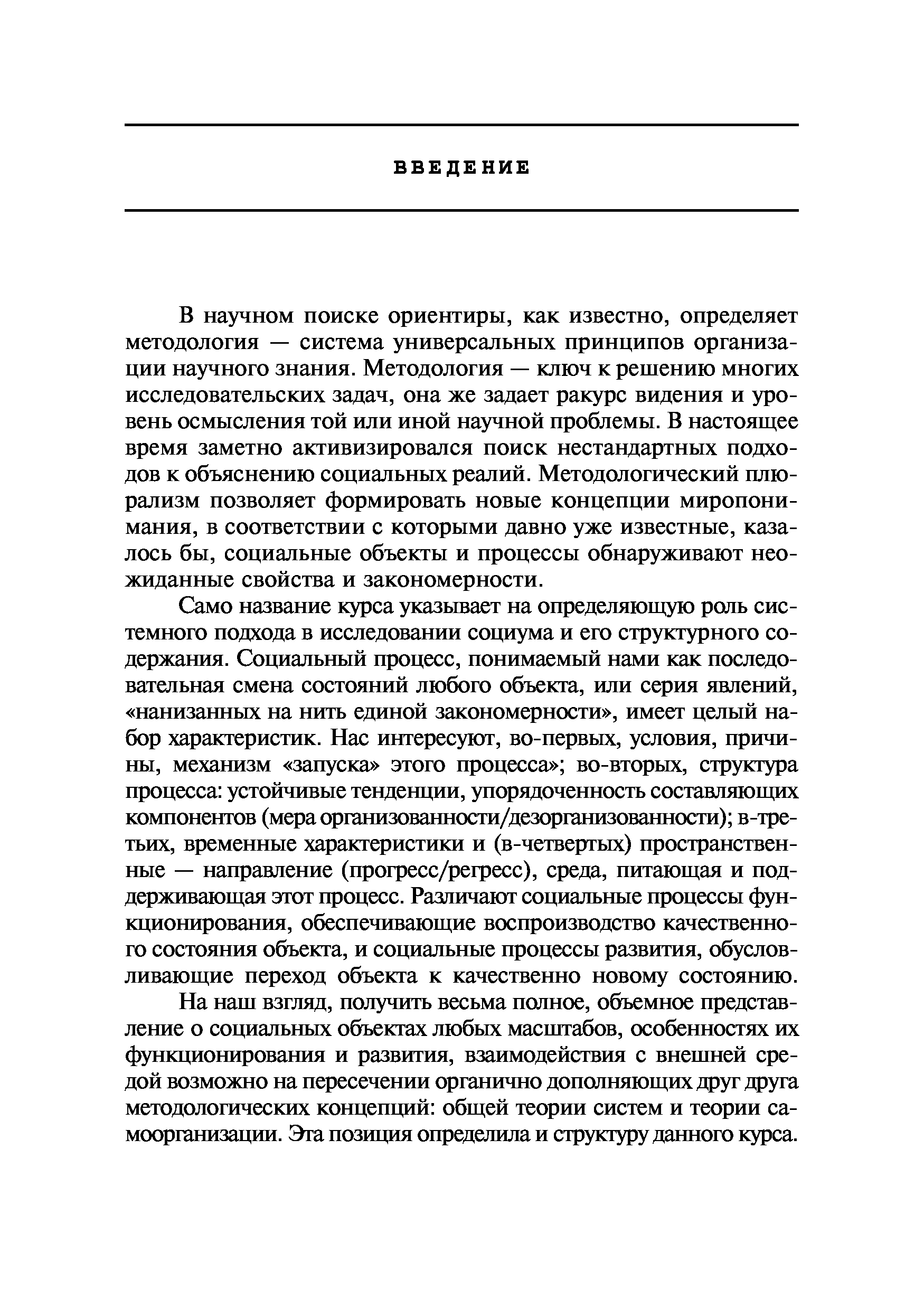 ВВЕДЕНИЕ

В научном поиске ориентиры, как известно, определяет методология — система универсальных принципов организации научного знания. Методология — ключ к решению многих исследовательских задач, она же задает ракурс видения и уровень осмысления той или иной научной проблемы. В настоящее время заметно активизировался поиск нестандартных подходов к объяснению социальных реалий. Методологический плюрализм позволяет формировать новые концепции миропонимания, в соответствии с которыми давно уже известные, казалось бы, социальные объекты и процессы обнаруживают неожиданные свойства и закономерности.

Само название курса указывает на определяющую роль системного подхода в исследовании социума и его структурного содержания. Социальный процесс, понимаемый нами как последовательная смена состояний любого объекта, или серия явлений, «нанизанных на нить единой закономерности», имеет целый набор характеристик. Нас интересуют, во-первых, условия, причины, механизм «запуска» этого процесса»; во-вторых, структура процесса: устойчивые тенденции, упорядоченность составляющих компонентов (мера организованности/дезорганизованности); в-третьих, временные характеристики и (в-четвертых) пространственные — направление (прогресс/регресс), среда, питающая и поддерживающая этот процесс. Различают социальные процессы функционирования, обеспечивающие воспроизводство качественного состояния объекта, и социальные процессы развития, обусловливающие переход объекта к качественно новому состоянию.

На наш взгляд, получить весьма полное, объемное представление о социальных объектах любых масштабов, особенностях их функционирования и развития, взаимодействия с внешней средой возможно на пересечении органично дополняющих друг друга методологических концепций: общей теории систем и теории самоорганизации. Эта позиция определила и структуру данного курса.